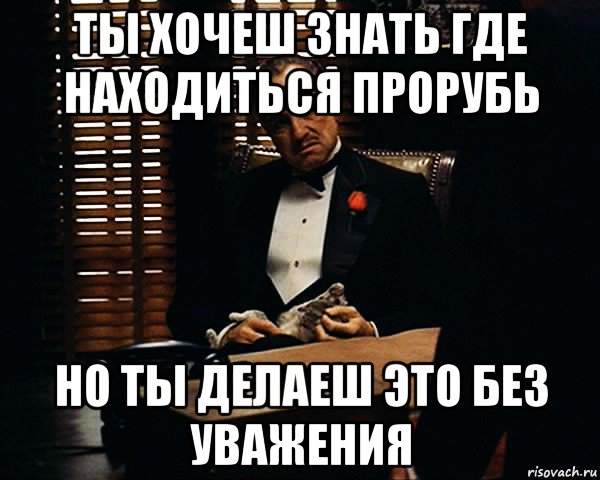 ТЫ ХОЧЕШ ЗНАТЬ ГДЕ НАХОДИТЬСЯ ПРОРУБЬ

НО ТЫ ДЕЛАЕШ ЭТО БЕЗ УВАЖЕНИЯ

risovach.ru